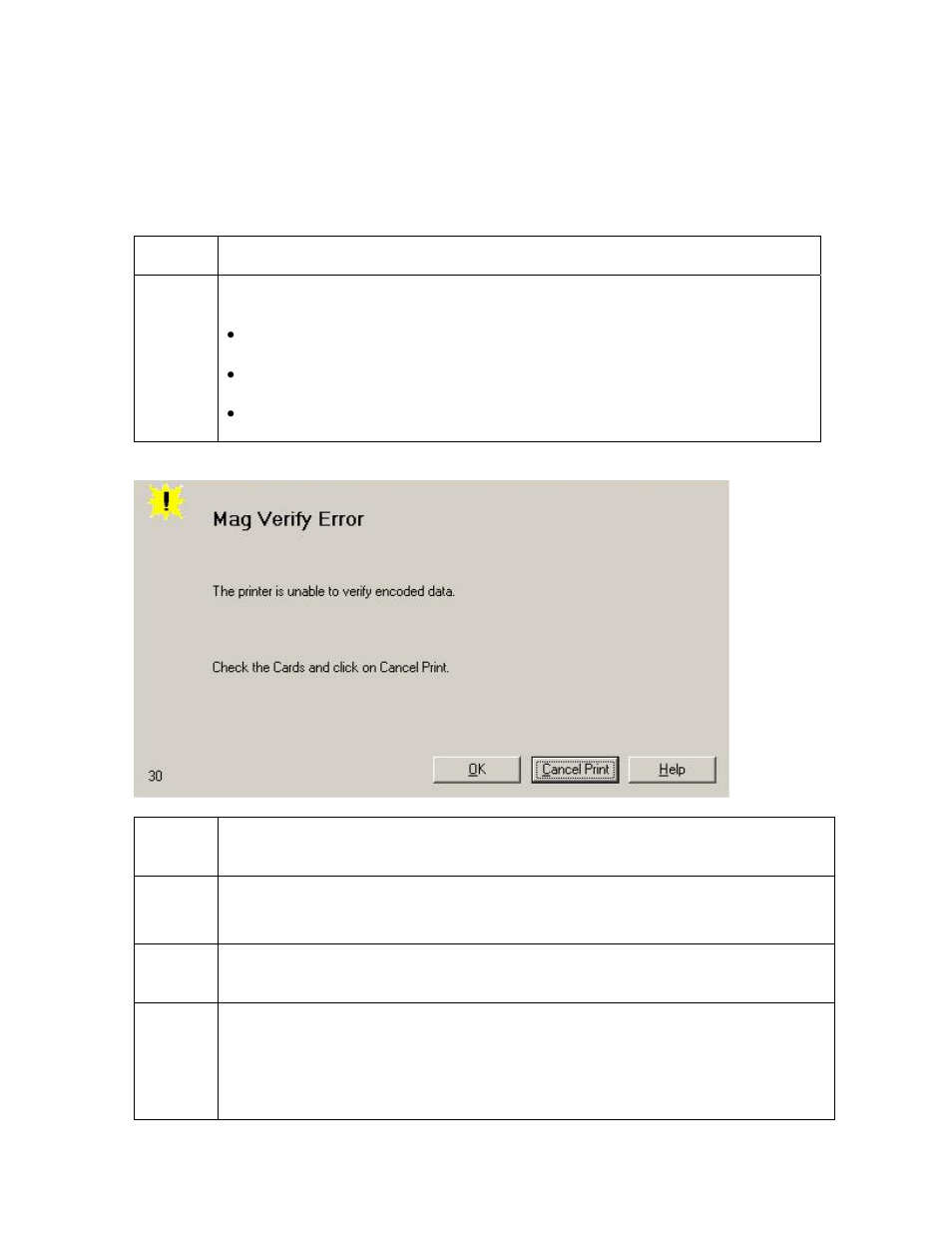 Mag Verify Error

The printer is unable to verify encoded data.

Check the Cards and click on Cancel Print.

30

OK

Cancel Print

Help